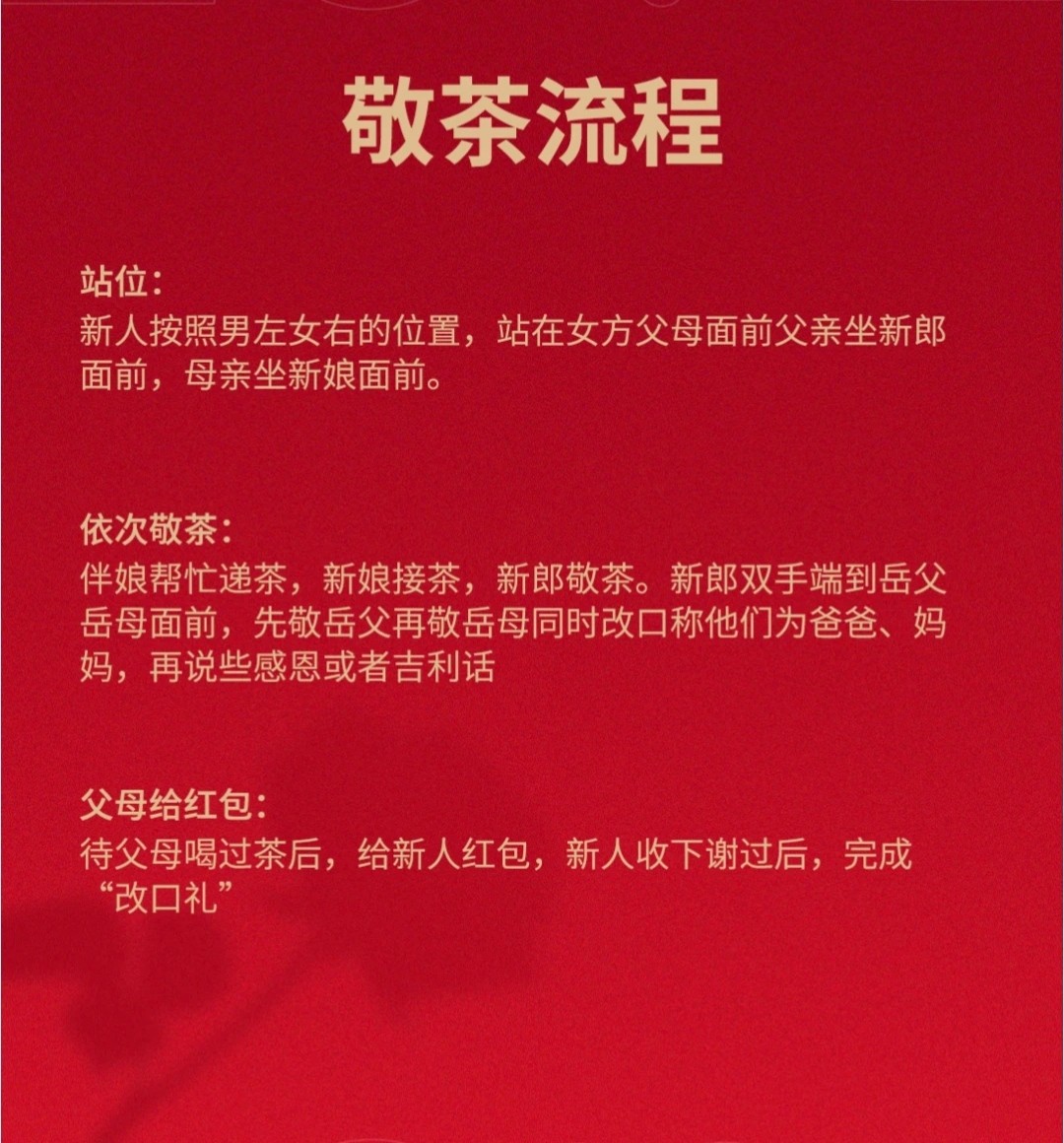 敬茶流程

站位:
新人按照男左女右的位置，站在女方父母面前父亲坐新郎面前，母亲坐新娘面前。

依次敬茶:
伴娘帮忙递茶，新娘接茶，新郎敬茶。新郎双手端到岳父岳母面前，先敬岳父再敬岳母同时改口称他们为爸爸、妈妈，再说些感恩或者吉利话

父母给红包:
待父母喝过茶后，给新人红包，新人收下谢过后，完成“改口礼”